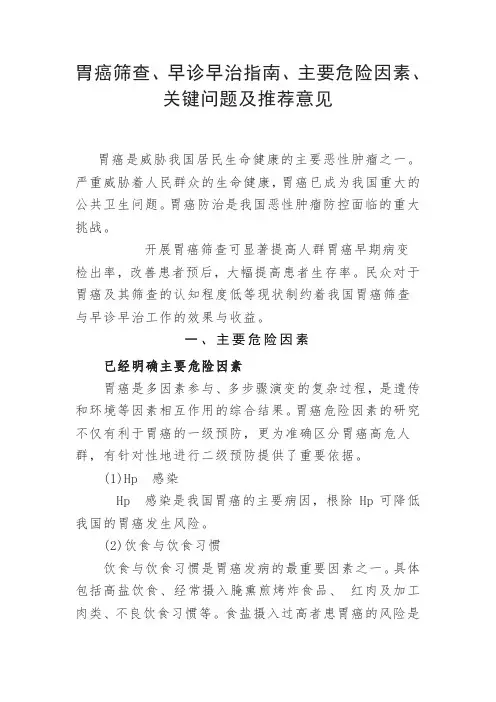 胃癌筛查、早诊早治指南、主要危险因素、关键问题及推荐意见

胃癌是威胁我国居民生命健康的主要恶性肿瘤之一。严重威胁着人民群众的生命健康，胃癌已成为我国重大的公共卫生问题。胃癌防治是我国恶性肿瘤防控面临的重大挑战。

开展胃癌筛查可显著提高人群胃癌早期病变检出率，改善患者预后，大幅提高患者生存率。民众对于胃癌及其筛查的认知程度低等现状制约着我国胃癌筛查与早诊早治工作的效果与收益。

一、主要危险因素

已经明确主要危险因素

胃癌是多因素参与、多步骤演变的复杂过程，是遗传和环境等因素相互作用的综合结果。胃癌危险因素的研究不仅有利于胃癌的一级预防，更为准确区分胃癌高危人群，有针对性地进行二级预防提供了重要依据。

(1)Hp 感染

Hp 感染是我国胃癌的主要病因，根除 Hp 可降低我国的胃癌发生风险。

(2)饮食与饮食习惯

饮食与饮食习惯是胃癌发病的最重要因素之一。具体包括高盐饮食、经常摄入腌熏煎烤炸食品、 红肉及加工肉类、不良饮食习惯等。食盐摄入过高者患胃癌的风险是